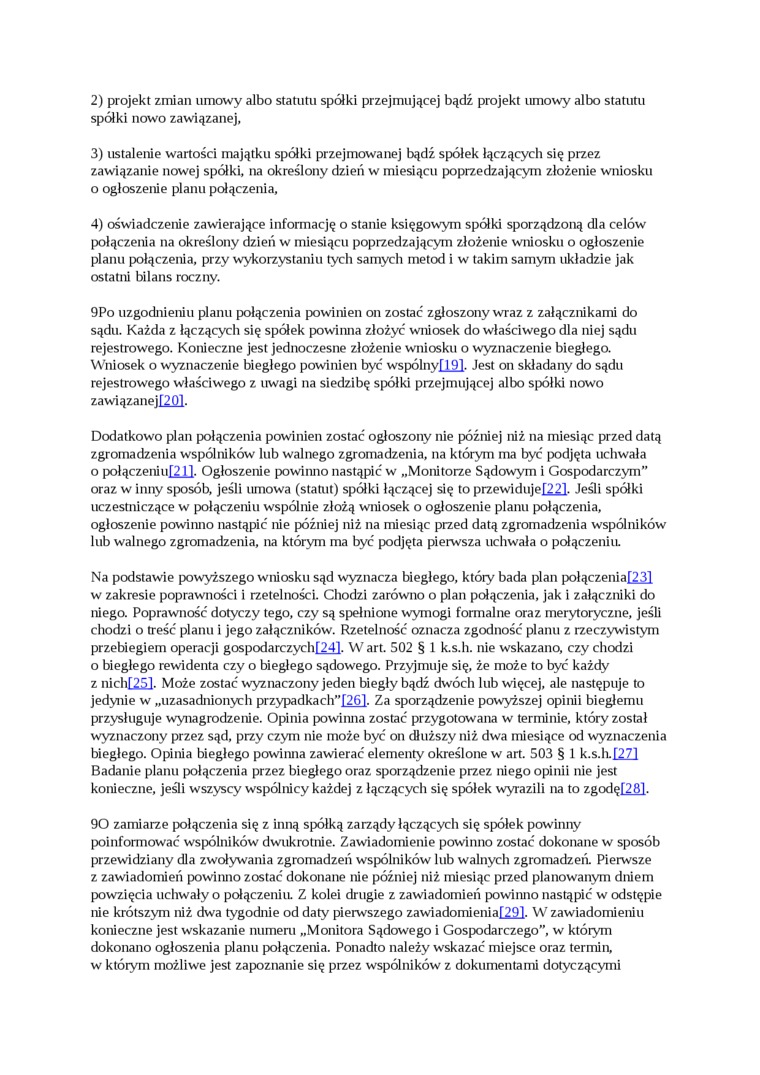 2) projekt zmian umowy albo statutu spółki przejmującej bądź projekt umowy albo statutu spółki nowo zawiązanej,

3) ustalenie wartości majątku spółki przejmowanej bądź spółek łączących się przez zawiązanie nowej spółki, na określony dzień w miesiącu poprzedzającym złożenie wniosku o ogłoszenie planu połączenia,

4) oświadczenie zawierające informację o stanie księgowym spółki sporządzoną dla celów połączenia na określony dzień w miesiącu poprzedzającym złożenie wniosku o ogłoszenie planu połączenia, przy wykorzystaniu tych samych metod i w takim samym układzie jak ostatni bilans roczny.

9Po uzgodnieniu planu połączenia powinien on zostać zgłoszony wraz z załącznikami do sądu. Każda z łączących się spółek powinna złożyć wniosek do właściwego dla niej sądu rejestrowego. Konieczne jest jednoczesne złożenie wniosku o wyznaczenie biegłego. Wniosek o wyznaczenie biegłego powinien być wspólny[19]. Jest on składany do sądu rejestrowego właściwego z uwagi na siedzibę spółki przejmującej albo spółki nowo zawiązanej[20].

Dodatkowo plan połączenia powinien zostać ogłoszony nie później niż na miesiąc przed datą zgromadzenia wspólników lub walnego zgromadzenia, na którym ma być podjęta uchwała o połączeniu[21]. Ogłoszenie powinno nastąpić w „Monitorze Sądowym i Gospodarczym” oraz w inny sposób, jeśli umowa (statut) spółki łączącej się to przewiduje[22]. Jeśli spółki uczestniczące w połączeniu wspólnie złożą wniosek o ogłoszenie planu połączenia, ogłoszenie powinno nastąpić nie później niż na miesiąc przed datą zgromadzenia wspólników lub walnego zgromadzenia, na którym ma być podjęta pierwsza uchwała o połączeniu.

Na podstawie powyższego wniosku sąd wyznacza biegłego, który bada plan połączenia[23] w zakresie poprawności i rzetelności. Chodzi zarówno o plan połączenia, jak i załączniki do niego. Poprawność dotyczy tego, czy są spełnione wymogi formalne oraz merytoryczne, jeśli chodzi o treść planu i jego załączników. Rzetelność oznacza zgodność planu z rzeczywistym przebiegiem operacji gospodarczych[24]. W art. 502 § 1 k.s.h. nie wskazano, czy chodzi o biegłego rewidenta czy o biegłego sądowego. Przyjmuje się, że może to być każdy z nich[25]. Może zostać wyznaczony jeden biegły bądź dwóch lub więcej, ale następuje to jedynie w „uzasadnionych przypadkach”[26]. Za sporządzenie powyższej opinii biegłemu przysługuje wynagrodzenie. Opinia powinna zostać przygotowana w terminie, który został wyznaczony przez sąd, przy czym nie może być on dłuższy niż dwa miesiące od wyznaczenia biegłego. Opinia biegłego powinna zawierać elementy określone w art. 503 § 1 k.s.h.[27] Badanie planu połączenia przez biegłego oraz sporządzenie przez niego opinii nie jest konieczne, jeśli wszyscy wspólnicy każdej z łączących się spółek wyrazili na to zgodę[28].

9O zamiarze połączenia się z inną spółką zarządy łączących się spółek powinny poinformować wspólników dwukrotnie. Zawiadomienie powinno zostać dokonane w sposób przewidziany dla zwoływania zgromadzeń wspólników lub walnych zgromadzeń. Pierwsze z zawiadomień powinno zostać dokonane nie później niż miesiąc przed planowanym dniem powzięcia uchwały o połączeniu. Z kolei drugie z zawiadomień powinno nastąpić w odstępie nie krótszym niż dwa tygodnie od daty pierwszego zawiadomienia[29]. W zawiadomieniu konieczne jest wskazanie numeru „Monitora Sądowego i Gospodarczego”, w którym dokonano ogłoszenia planu połączenia. Ponadto należy wskazać miejsce oraz termin, w którym możliwe jest zapoznanie się przez wspólników z dokumentami dotyczącymi